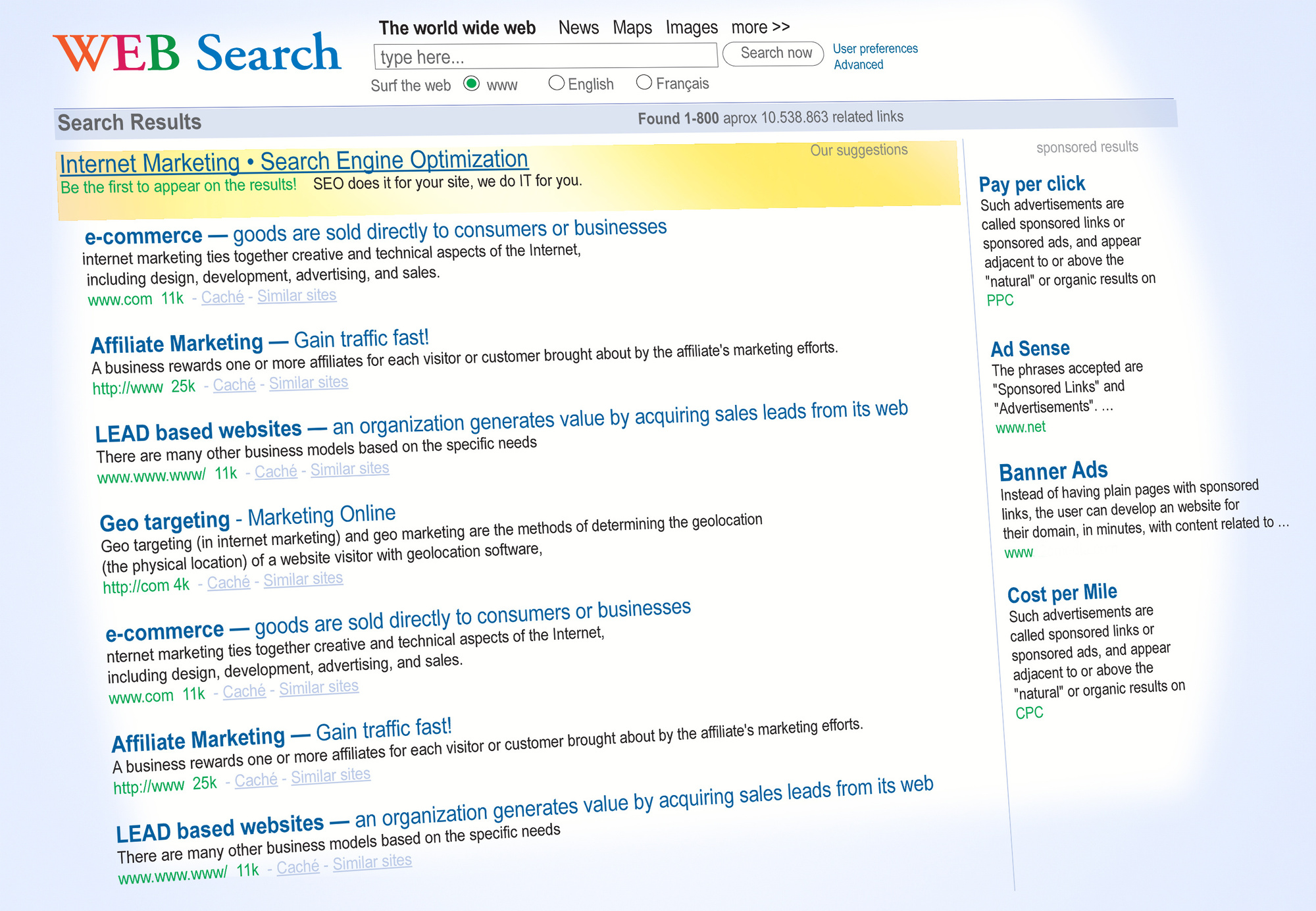 WEB Search

The world wide web News Maps Images more >>

type here...

Search now

User preferences
Advanced

Surf the web www English Français

Search Results

Found 1-800 aprox 10.538.863 related links

Internet Marketing • Search Engine Optimization

Our suggestions

Be the first to appear on the results! SEO does it for your site, we do IT for you.

e-commerce — goods are sold directly to consumers or businesses
internet marketing ties together creative and technical aspects of the Internet, including design, development, advertising, and sales.
www.com 11k - Caché - Similar sites

Affiliate Marketing — Gain traffic fast!
A business rewards one or more affiliates for each visitor or customer brought about by the affiliate's marketing efforts.
http://www 25k - Caché - Similar sites

LEAD based websites — an organization generates value by acquiring sales leads from its web
There are many other business models based on the specific needs
www.www.www/ 11k - Caché - Similar sites

Geo targeting - Marketing Online
Geo targeting (in internet marketing) and geo marketing are the methods of determining the geolocation (the physical location) of a website visitor with geolocation software,
http://com 4k - Caché - Similar sites

e-commerce — goods are sold directly to consumers or businesses
nternet marketing ties together creative and technical aspects of the Internet, including design, development, advertising, and sales.
www.com 11k - Caché - Similar sites

Affiliate Marketing — Gain traffic fast!
A business rewards one or more affiliates for each visitor or customer brought about by the affiliate's marketing efforts.
http://www 25k - Caché - Similar sites

LEAD based websites — an organization generates value by acquiring sales leads from its web
There are many other business models based on the specific needs
www.www.www/ 11k - Caché - Similar sites

sponsored results

Pay per click
Such advertisements are called sponsored links or sponsored ads, and appear adjacent to or above the "natural" or organic results on
PPC

Ad Sense
The phrases accepted are "Sponsored Links" and "Advertisements". ...
www.net

Banner Ads
Instead of having plain pages with sponsored links, the user can develop an website for their domain, in minutes, with content related to ...
www

Cost per Mile
Such advertisements are called sponsored links or sponsored ads, and appear adjacent to or above the "natural" or organic results on
CPC